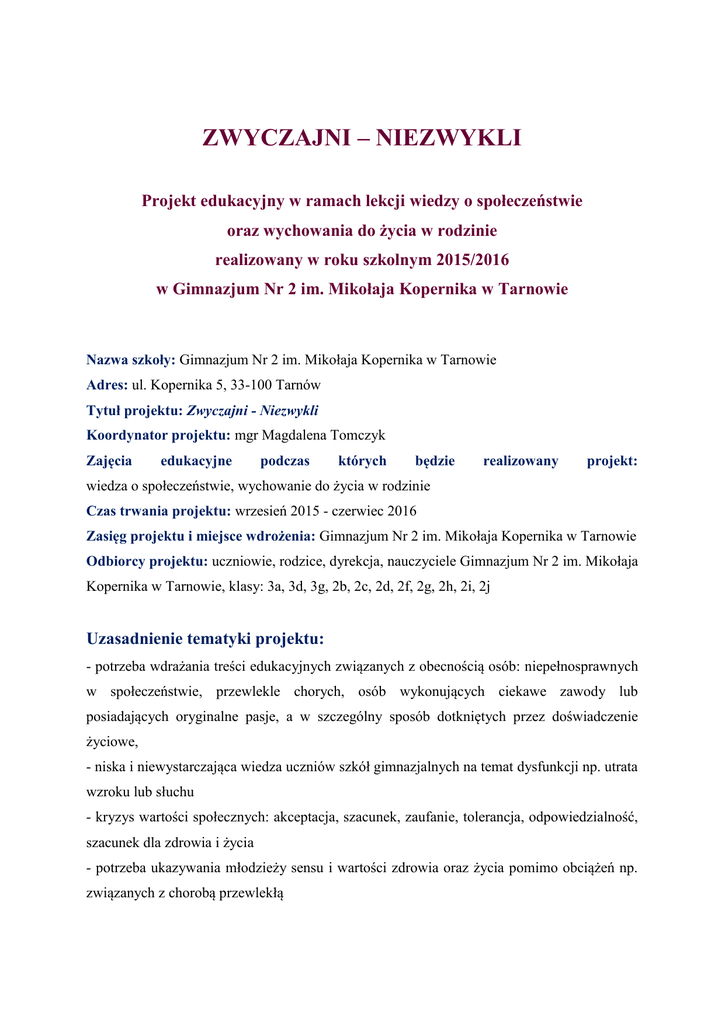 ZWYCZAJNI – NIEZWYKLI

Projekt edukacyjny w ramach lekcji wiedzy o społeczeństwie oraz wychowania do życia w rodzinie realizowany w roku szkolnym 2015/2016 w Gimnazjum Nr 2 im. Mikołaja Kopernika w Tarnowie

Nazwa szkoły: Gimnazjum Nr 2 im. Mikołaja Kopernika w Tarnowie
Adres: ul. Kopernika 5, 33-100 Tarnów
Tytuł projektu: Zwyczajni - Niezwykli
Koordynator projektu: mgr Magdalena Tomczyk
Zajęcia edukacyjne podczas których będzie realizowany projekt: wiedza o społeczeństwie, wychowanie do życia w rodzinie
Czas trwania projektu: wrzesień 2015 - czerwiec 2016
Zasięg projektu i miejsce wdrożenia: Gimnazjum Nr 2 im. Mikołaja Kopernika w Tarnowie
Odbiorcy projektu: uczniowie, rodzice, dyrekcja, nauczyciele Gimnazjum Nr 2 im. Mikołaja Kopernika w Tarnowie, klasy: 3a, 3d, 3g, 2b, 2c, 2d, 2f, 2g, 2h, 2i, 2j

Uzasadnienie tematyki projektu:
- potrzeba wdrażania treści edukacyjnych związanych z obecnością osób: niepełnosprawnych w społeczeństwie, przewlekle chorych, osób wykonujących ciekawe zawody lub posiadających oryginalne pasje, a w szczególny sposób dotkniętych przez doświadczenie życiowe,
- niska i niewystarczająca wiedza uczniów szkół gimnazjalnych na temat dysfunkcji np. utrata wzroku lub słuchu
- kryzys wartości społecznych: akceptacja, szacunek, zaufanie, tolerancja, odpowiedzialność, szacunek dla zdrowia i życia
- potrzeba ukazywania młodzieży sensu i wartości zdrowia oraz życia pomimo obciążeń np. związanych z chorobą przewlekłą